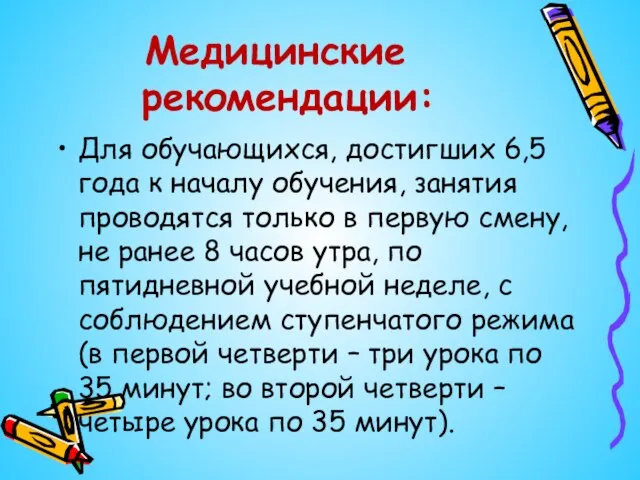 Медицинские рекомендации:

• Для обучающихся, достигших 6,5 года к началу обучения, занятия проводятся только в первую смену, не ранее 8 часов утра, по пятидневной учебной неделе, с соблюдением ступенчатого режима (в первой четверти – три урока по 35 минут; во второй четверти – четыре урока по 35 минут).